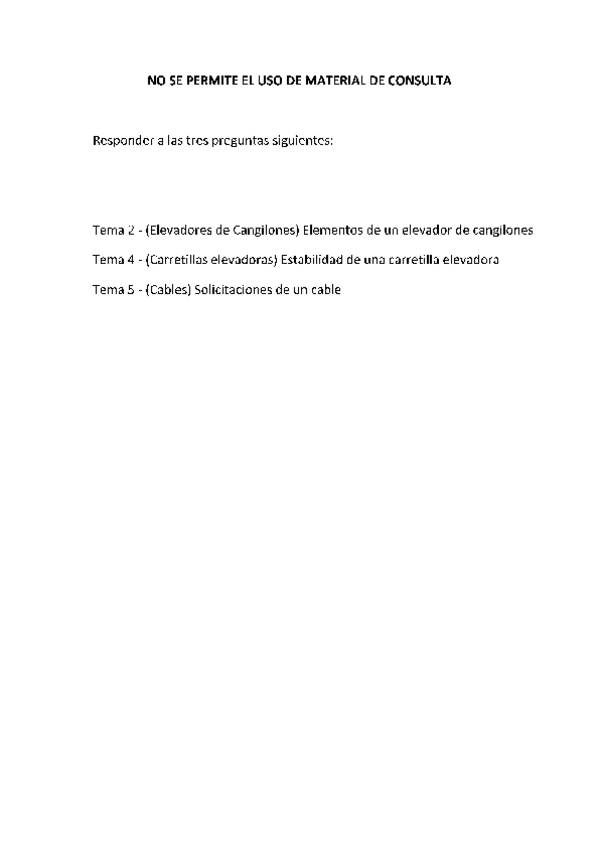 NO SE PERMITE EL USO DE MATERIAL DE CONSULTA

Responder a las tres preguntas siguientes:

Tema 2 - (Elevadores de Cangilones) Elementos de un elevador de cangilones

Tema 4 - (Carretillas elevadoras) Estabilidad de una carretilla elevadora

Tema 5 - (Cables) Solicitaciones de un cable